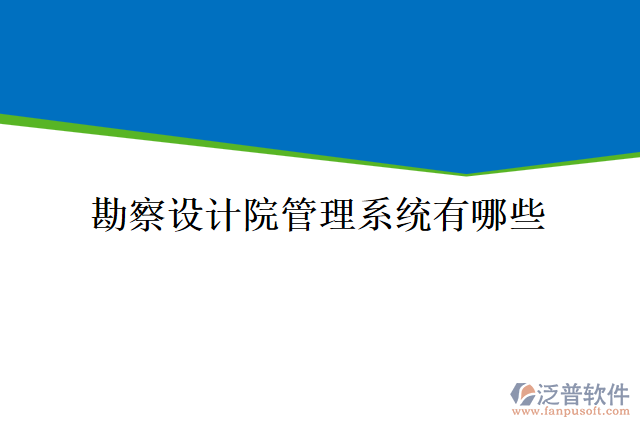 勘察设计院管理系统有哪些

泛普软件
www.fanpusoft.com